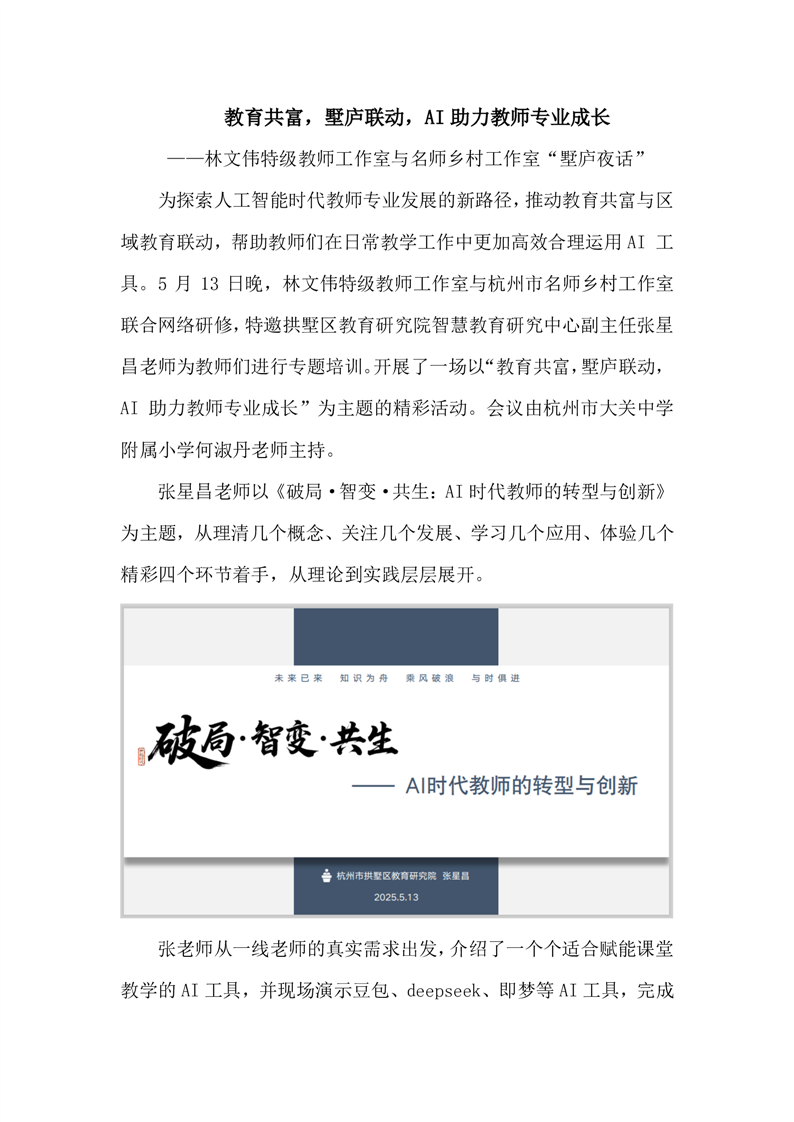 教育共富，墅庐联动，AI 助力教师专业成长

——林文伟特级教师工作室与名师乡村工作室“墅庐夜话”

为探索人工智能时代教师专业发展的新路径，推动教育共富与区域教育联动，帮助教师们在日常教学工作中更加高效合理运用 AI 工具。5 月 13 日晚，林文伟特级教师工作室与杭州市名师乡村工作室联合网络研修，特邀拱墅区教育研究院智慧教育研究中心副主任张星昌老师为教师们进行专题培训。开展了一场以“教育共富，墅庐联动，AI 助力教师专业成长”为主题的精彩活动。会议由杭州市大关中学附属小学何淑丹老师主持。

张星昌老师以《破局·智变·共生：AI 时代教师的转型与创新》为主题，从理清几个概念、关注几个发展、学习几个应用、体验几个精彩四个环节着手，从理论到实践层层展开。

未来已来 知识为舟 乘风破浪 与时俱进

破局·智变·共生

—— AI时代教师的转型与创新

杭州市拱墅区教育研究院 张星昌

2025.5.13

张老师从一线老师的真实需求出发，介绍了一个个适合赋能课堂教学的 AI 工具，并现场演示豆包、deepseek、即梦等 AI 工具，完成